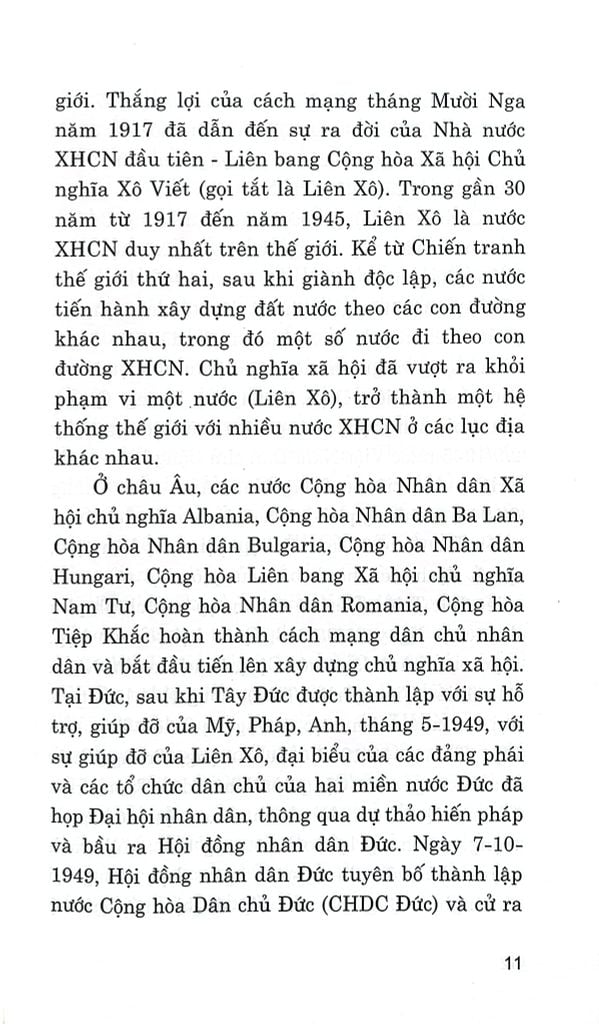 giới. Thắng lợi của cách mạng tháng Mười Nga năm 1917 đã dẫn đến sự ra đời của Nhà nước XHCN đầu tiên - Liên bang Cộng hòa Xã hội Chủ nghĩa Xô Viết (gọi tắt là Liên Xô). Trong gần 30 năm từ 1917 đến năm 1945, Liên Xô là nước XHCN duy nhất trên thế giới. Kể từ Chiến tranh thế giới thứ hai, sau khi giành độc lập, các nước tiến hành xây dựng đất nước theo các con đường khác nhau, trong đó một số nước đi theo con đường XHCN. Chủ nghĩa xã hội đã vượt ra khỏi phạm vi một nước (Liên Xô), trở thành một hệ thống thế giới với nhiều nước XHCN ở các lục địa khác nhau.

Ở châu Âu, các nước Cộng hòa Nhân dân Xã hội chủ nghĩa Albania, Cộng hòa Nhân dân Ba Lan, Cộng hòa Nhân dân Bulgaria, Cộng hòa Nhân dân Hungari, Cộng hòa Liên bang Xã hội chủ nghĩa Nam Tư, Cộng hòa Nhân dân Romania, Cộng hòa Tiệp Khắc hoàn thành cách mạng dân chủ nhân dân và bắt đầu tiến lên xây dựng chủ nghĩa xã hội. Tại Đức, sau khi Tây Đức được thành lập với sự hỗ trợ, giúp đỡ của Mỹ, Pháp, Anh, tháng 5-1949, với sự giúp đỡ của Liên Xô, đại biểu của các đảng phái và các tổ chức dân chủ của hai miền nước Đức đã họp Đại hội nhân dân, thông qua dự thảo hiến pháp và bầu ra Hội đồng nhân dân Đức. Ngày 7-10-1949, Hội đồng nhân dân Đức tuyên bố thành lập nước Cộng hòa Dân chủ Đức (CHDC Đức) và cử ra

11